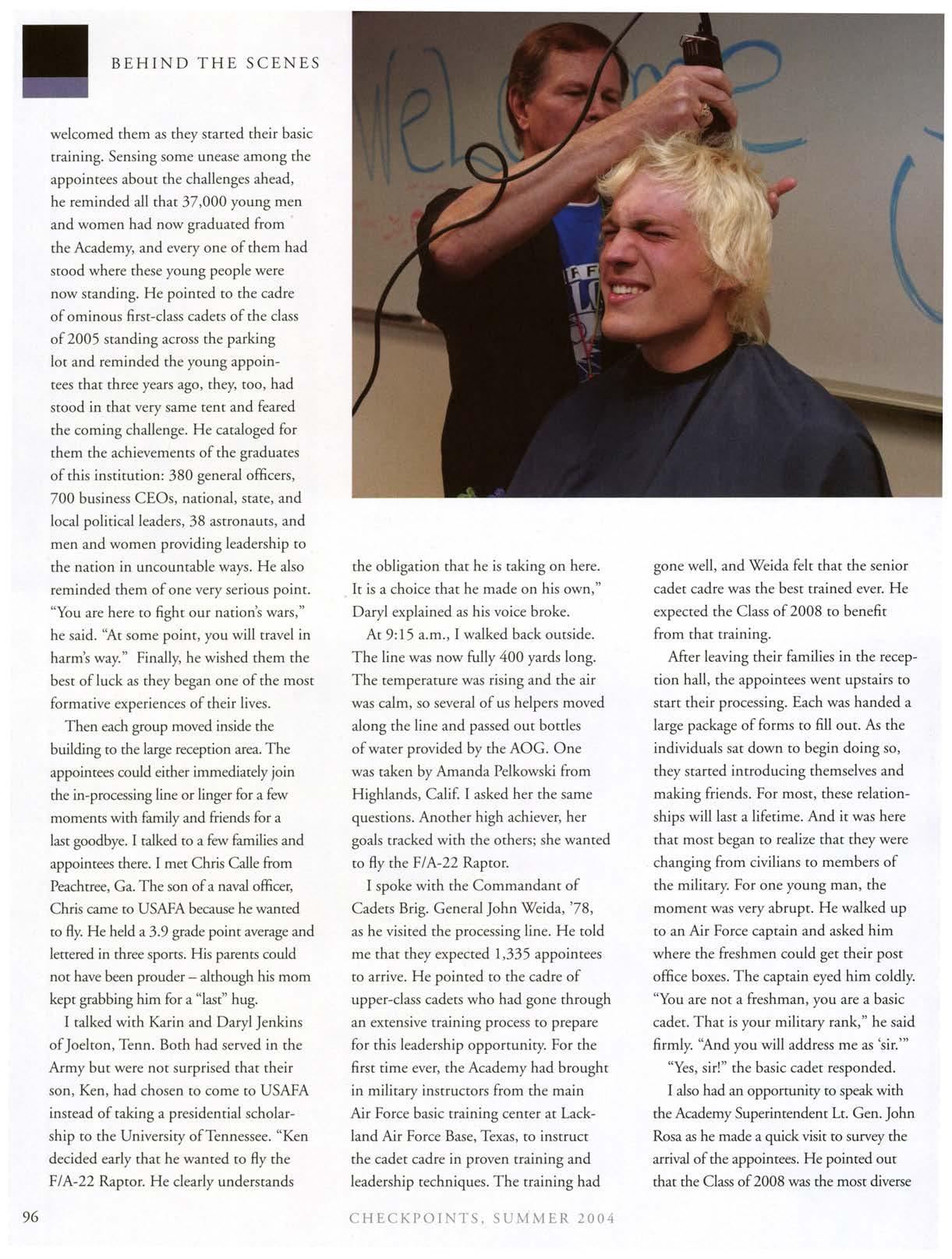 BEHIND THE SCENES

welcomed them as they started their basic training. Sensing some unease among the appointees about the challenges ahead, he reminded all that 37,000 young men and women had now graduated from the Academy, and every one of them had stood where these young people were now standing. He pointed to the cadre of ominous first-class cadets of the class of 2005 standing across the parking lot and reminded the young appointees that three years ago, they, too, had stood in that very same tent and feared the coming challenge. He cataloged for them the achievements of the graduates of this institution: 380 general officers, 700 business CEOs, national, state, and local political leaders, 38 astronauts, and men and women providing leadership to the nation in uncountable ways. He also reminded them of one very serious point. "You are here to fight our nation's wars," he said. "At some point, you will travel in harm's way." Finally, he wished them the best of luck as they began one of the most formative experiences of their lives.

Then each group moved inside the building to the large reception area. The appointees could either immediately join the in-processing line or linger for a few moments with family and friends for a last goodbye. I talked to a few families and appointees there. I met Chris Calle from Peachtree, Ga. The son of a naval officer, Chris came to USAFA because he wanted to fly. He held a 3.9 grade point average and lettered in three sports. His parents could not have been prouder – although his mom kept grabbing him for a "last" hug.

I talked with Karin and Daryl Jenkins of Joelton, Tenn. Both had served in the Army but were not surprised that their son, Ken, had chosen to come to USAFA instead of taking a presidential scholarship to the University of Tennessee. "Ken decided early that he wanted to fly the F/A-22 Raptor. He clearly understands the obligation that he is taking on here. It is a choice that he made on his own," Daryl explained as his voice broke.

At 9:15 a.m., I walked back outside. The line was now fully 400 yards long. The temperature was rising and the air was calm, so several of us helpers moved along the line and passed out bottles of water provided by the AOG. One was taken by Amanda Pelkowski from Highlands, Calif. I asked her the same questions. Another high achiever, her goals tracked with the others; she wanted to fly the F/A-22 Raptor.

I spoke with the Commandant of Cadets Brig. General John Weida, '78, as he visited the processing line. He told me that they expected 1,335 appointees to arrive. He pointed to the cadre of upper-class cadets who had gone through an extensive training process to prepare for this leadership opportunity. For the first time ever, the Academy had brought in military instructors from the main Air Force basic training center at Lackland Air Force Base, Texas, to instruct the cadet cadre in proven training and leadership techniques. The training had gone well, and Weida felt that the senior cadet cadre was the best trained ever. He expected the Class of 2008 to benefit from that training.

After leaving their families in the reception hall, the appointees went upstairs to start their processing. Each was handed a large package of forms to fill out. As the individuals sat down to begin doing so, they started introducing themselves and making friends. For most, these relationships will last a lifetime. And it was here that most began to realize that they were changing from civilians to members of the military. For one young man, the moment was very abrupt. He walked up to an Air Force captain and asked him where the freshmen could get their post office boxes. The captain eyed him coldly. "You are not a freshman, you are a basic cadet. That is your military rank," he said firmly. "And you will address me as 'sir.'"

"Yes, sir!" the basic cadet responded.

I also had an opportunity to speak with the Academy Superintendent Lt. Gen. John Rosa as he made a quick visit to survey the arrival of the appointees. He pointed out that the Class of 2008 was the most diverse

96

CHECKPOINTS, SUMMER 2004